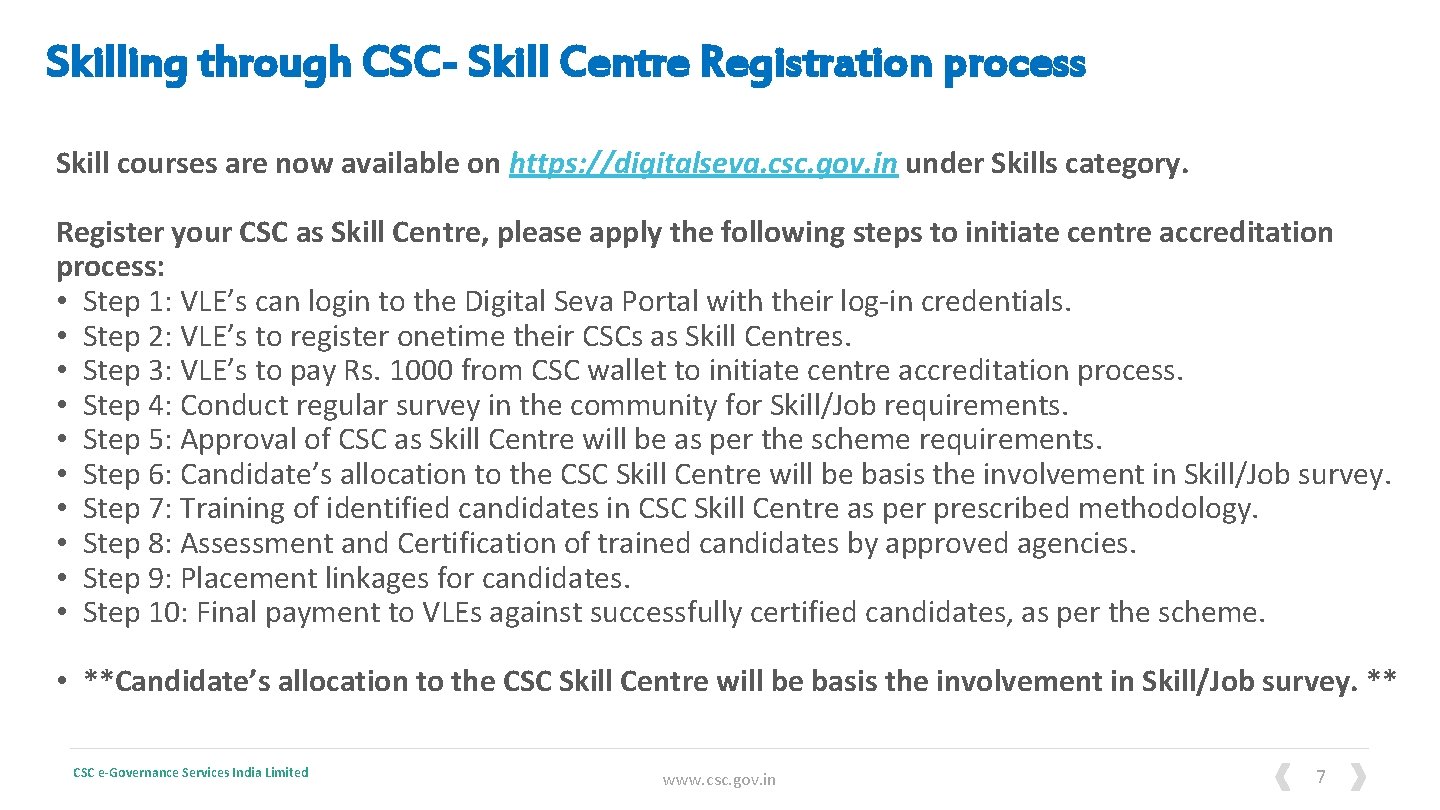 Skilling through CSC- Skill Centre Registration process

Skill courses are now available on https://digitalseva.csc.gov.in under Skills category.

Register your CSC as Skill Centre, please apply the following steps to initiate centre accreditation process:
• Step 1: VLE's can login to the Digital Seva Portal with their log-in credentials.
• Step 2: VLE's to register onetime their CSCs as Skill Centres.
• Step 3: VLE's to pay Rs. 1000 from CSC wallet to initiate centre accreditation process.
• Step 4: Conduct regular survey in the community for Skill/Job requirements.
• Step 5: Approval of CSC as Skill Centre will be as per the scheme requirements.
• Step 6: Candidate's allocation to the CSC Skill Centre will be basis the involvement in Skill/Job survey.
• Step 7: Training of identified candidates in CSC Skill Centre as per prescribed methodology.
• Step 8: Assessment and Certification of trained candidates by approved agencies.
• Step 9: Placement linkages for candidates.
• Step 10: Final payment to VLEs against successfully certified candidates, as per the scheme.

• **Candidate's allocation to the CSC Skill Centre will be basis the involvement in Skill/Job survey. **

CSC e-Governance Services India Limited

www.csc.gov.in

7